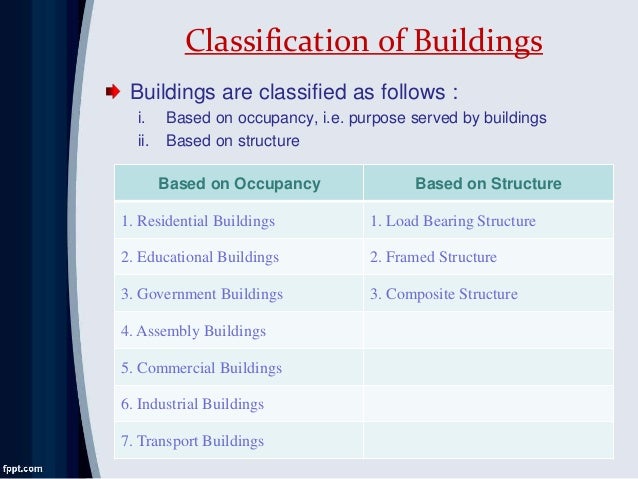 Classification of Buildings

Buildings are classified as follows :
i. Based on occupancy, i.e. purpose served by buildings
ii. Based on structure

| Based on Occupancy | Based on Structure |
|---|---|
| 1. Residential Buildings | 1. Load Bearing Structure |
| 2. Educational Buildings | 2. Framed Structure |
| 3. Government Buildings | 3. Composite Structure |
| 4. Assembly Buildings | |
| 5. Commercial Buildings | |
| 6. Industrial Buildings | |
| 7. Transport Buildings | |

fppt.com